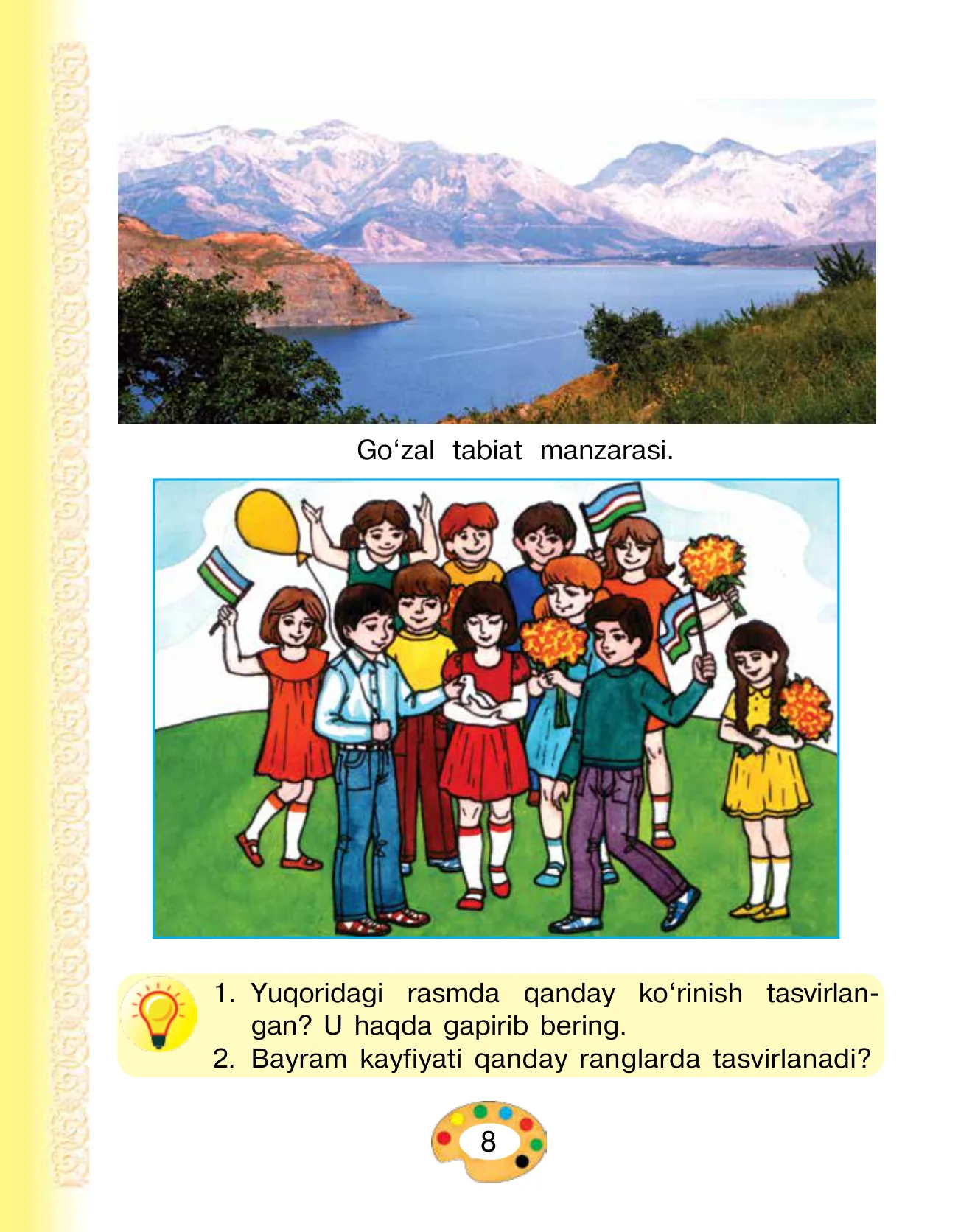 Go‘zal tabiat manzarasi.

1. Yuqoridagi rasmda qanday ko‘rinish tasvirlangan? U haqda gapirib bering.
2. Bayram kayfiyati qanday ranglarda tasvirlanadi?

8